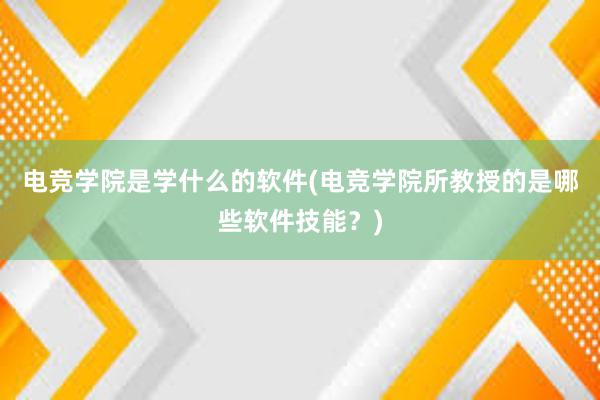 电竞学院是学什么的软件(电竞学院所教授的是哪些软件技能？)